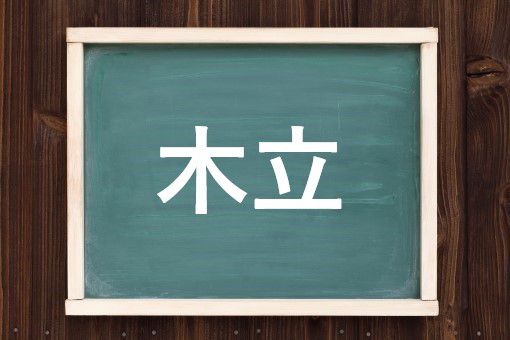 木立